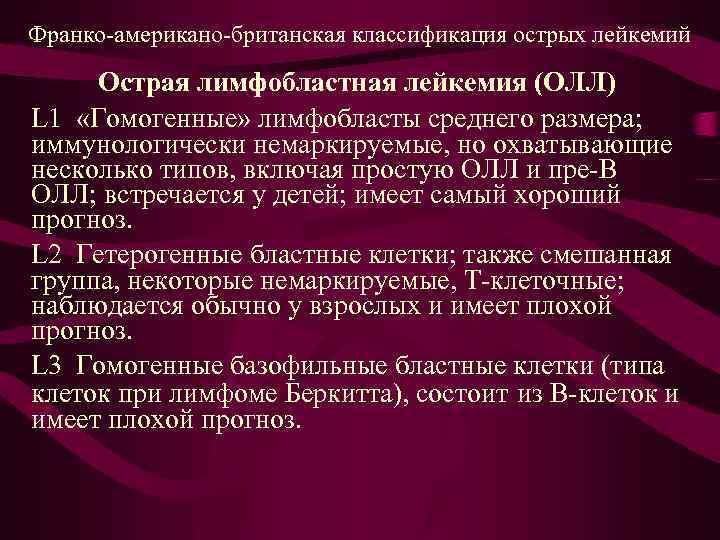 Франко-американо-британская классификация острых лейкемий

Острая лимфобластная лейкемия (ОЛЛ)

L1 «Гомогенные» лимфобласты среднего размера; иммунологически немаркируемые, но охватывающие несколько типов, включая простую ОЛЛ и пре-В ОЛЛ; встречается у детей; имеет самый хороший прогноз.

L2 Гетерогенные бластные клетки; также смешанная группа, некоторые немаркируемые, Т-клеточные; наблюдается обычно у взрослых и имеет плохой прогноз.

L3 Гомогенные базофильные бластные клетки (типа клеток при лимфоме Беркитта), состоит из В-клеток и имеет плохой прогноз.